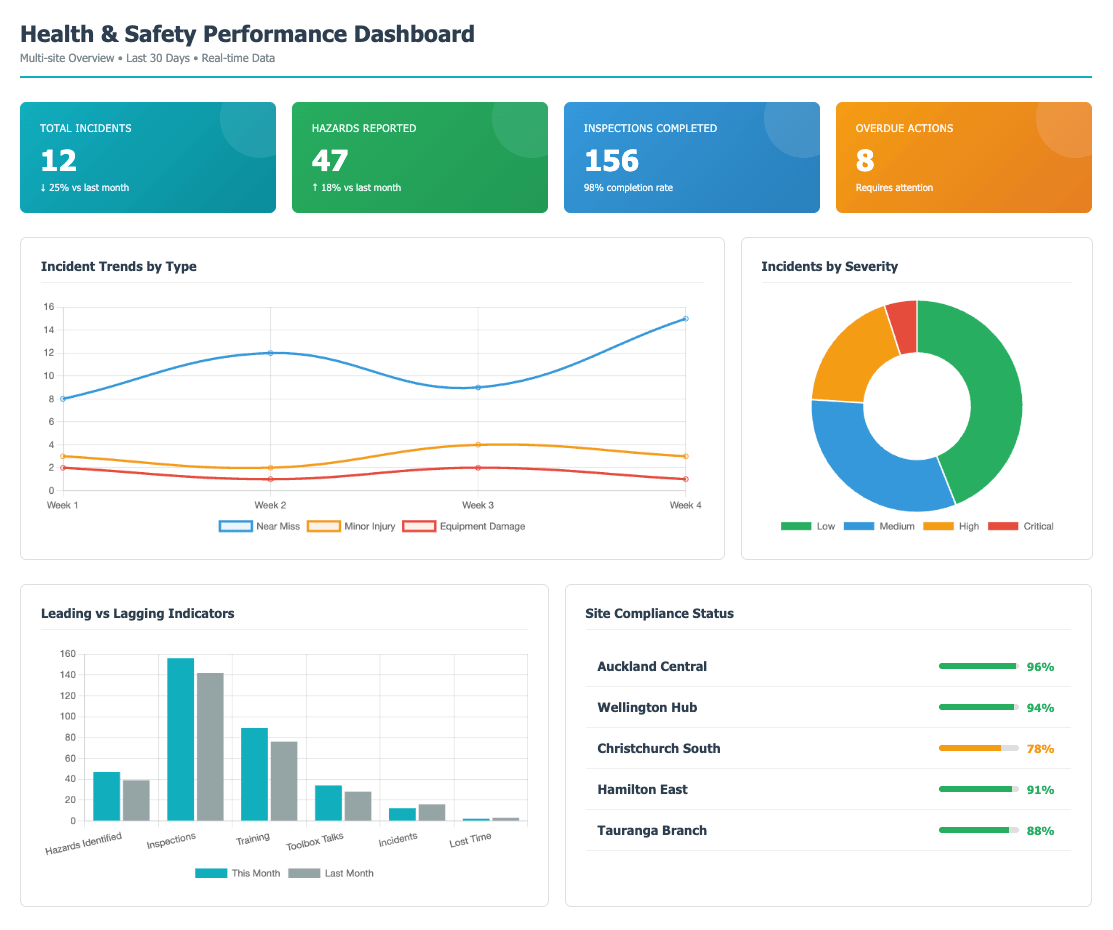 Health & Safety Performance Dashboard

Multi-site Overview • Last 30 Days • Real-time Data

TOTAL INCIDENTS
12
↓ 25% vs last month

HAZARDS REPORTED
47
↑ 18% vs last month

INSPECTIONS COMPLETED
156
98% completion rate

OVERDUE ACTIONS
8
Requires attention

Incident Trends by Type

16
14
12
10
8
6
4
2
0
Week 1
Week 2
Week 3
Week 4

Near Miss
Minor Injury
Equipment Damage

Incidents by Severity

Low
Medium
High
Critical

Leading vs Lagging Indicators

160
140
120
100
80
60
40
20
0
Hazards Identified
Inspections
Training
Toolbox Talks
Incidents
Lost Time

This Month
Last Month

Site Compliance Status

Auckland Central 96%
Wellington Hub 94%
Christchurch South 78%
Hamilton East 91%
Tauranga Branch 88%